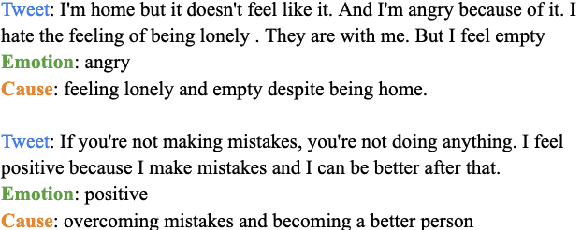 Tweet: I'm home but it doesn't feel like it. And I'm angry because of it. I hate the feeling of being lonely . They are with me. But I feel empty
Emotion: angry
Cause: feeling lonely and empty despite being home.

Tweet: If you're not making mistakes, you're not doing anything. I feel positive because I make mistakes and I can be better after that.
Emotion: positive
Cause: overcoming mistakes and becoming a better person